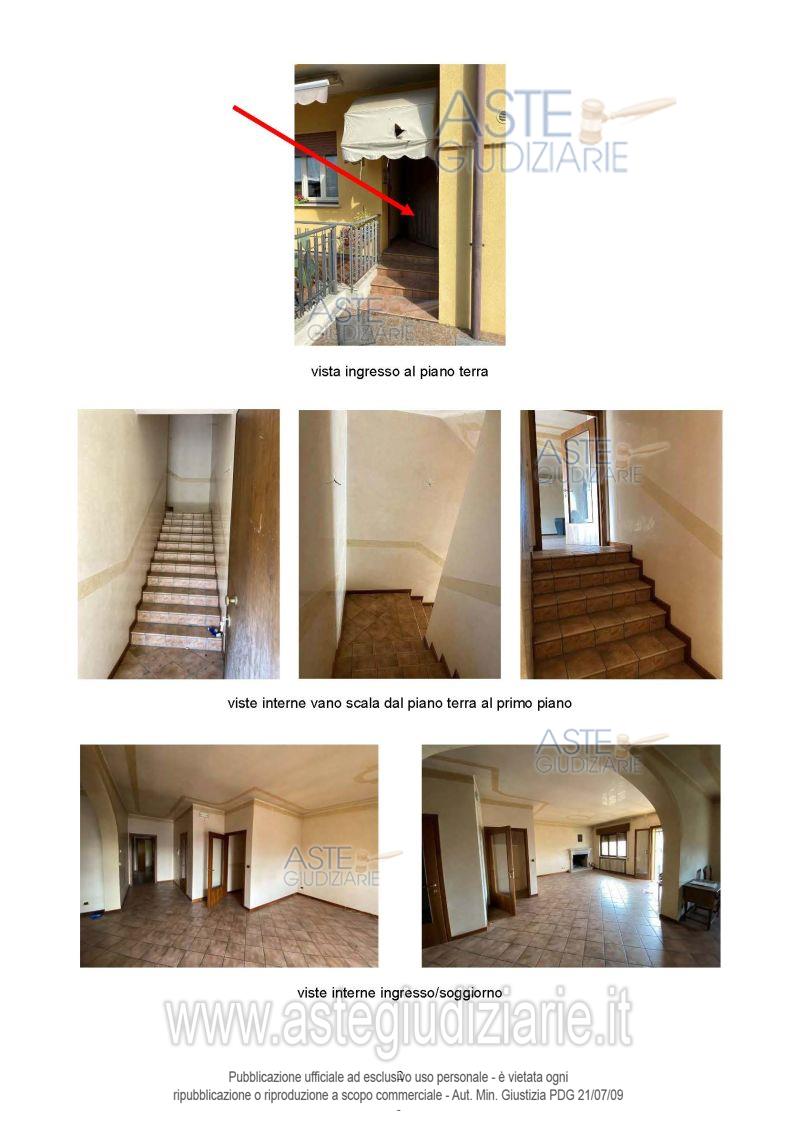 vista ingresso al piano terra

viste interne vano scala dal piano terra al primo piano

viste interne ingresso/soggiorno

Pubblicazione ufficiale ad esclusivo uso personale - è vietata ogni ripubblicazione o riproduzione a scopo commerciale - Aut. Min. Giustizia PDG 21/07/09

ASTE GIUDIZIARIE

www.astegiudiziarie.it